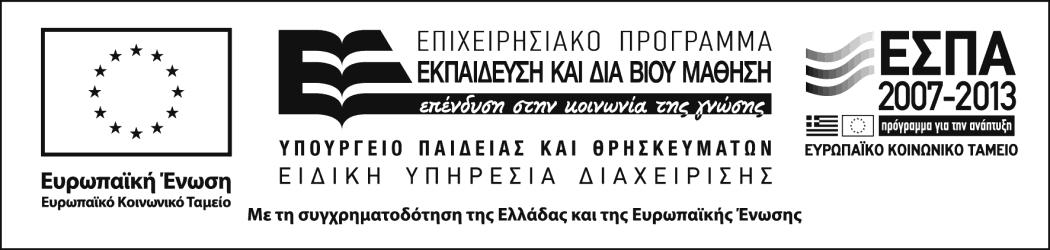 Ευρωπαϊκή Ένωση
Ευρωπαϊκό Κοινωνικό Ταμείο

ΕΠΙΧΕΙΡΗΣΙΑΚΟ ΠΡΟΓΡΑΜΜΑ
ΕΚΠΑΙΔΕΥΣΗ ΚΑΙ ΔΙΑ ΒΙΟΥ ΜΑΘΗΣΗ
επένδυση στην κοινωνία της γνώσης

ΥΠΟΥΡΓΕΙΟ ΠΑΙΔΕΙΑΣ ΚΑΙ ΘΡΗΣΚΕΥΜΑΤΩΝ
ΕΙΔΙΚΗ ΥΠΗΡΕΣΙΑ ΔΙΑΧΕΙΡΙΣΗΣ

ΕΣΠΑ
2007-2013
πρόγραμμα για την ανάπτυξη
ΕΥΡΩΠΑΪΚΟ ΚΟΙΝΩΝΙΚΟ ΤΑΜΕΙΟ

Με τη συγχρηματοδότηση της Ελλάδας και της Ευρωπαϊκής Ένωσης